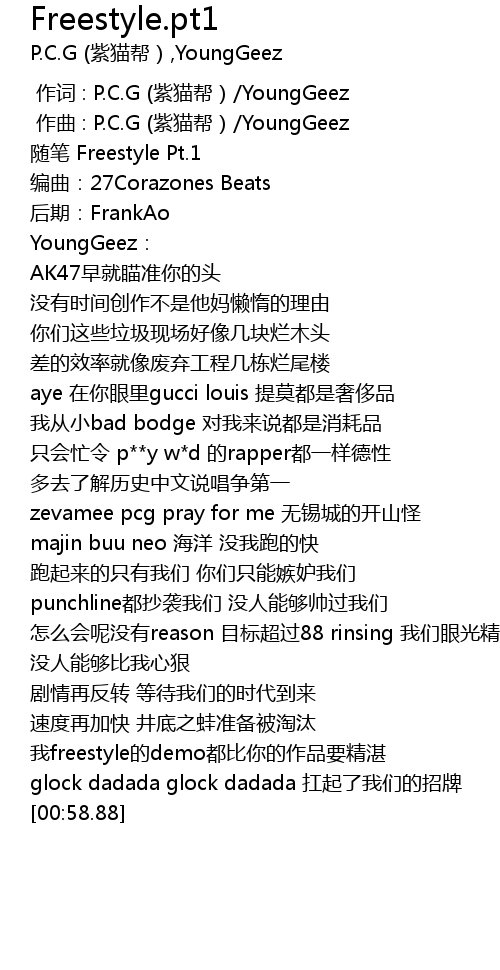 Freestyle.pt1
P.C.G (紫猫帮）,YoungGeez

作词：P.C.G (紫猫帮）/YoungGeez
作曲：P.C.G (紫猫帮）/YoungGeez
随笔 Freestyle Pt.1
编曲：27Corazones Beats
后期：FrankAo
YoungGeez：
AK47早就瞄准你的头
没有时间创作不是他妈懒惰的理由
你们这些垃圾现场好像几块烂木头
差的效率就像废弃工程几栋烂尾楼
aye 在你眼里gucci louis 提莫都是奢侈品
我从小bad bodge 对我来说都是消耗品
只会忙令 p**y w*d 的rapper都一样德性
多去了解历史中文说唱争第一
zevamee pcg pray for me 无锡城的开山怪
majin buu neo 海洋 没我跑的快
跑起来的只有我们 你们只能嫉妒我们
punchline都抄袭我们 没人能够帅过我们
怎么会呢没有reason 目标超过88 rinsing 我们眼光精
没人能够比我心狠
剧情再反转 等待我们的时代到来
速度再加快 井底之蛙准备被淘汰
我freestyle的demo都比你的作品要精湛
glock dadada glock dadada 扛起了我们的招牌
[00:58.88]